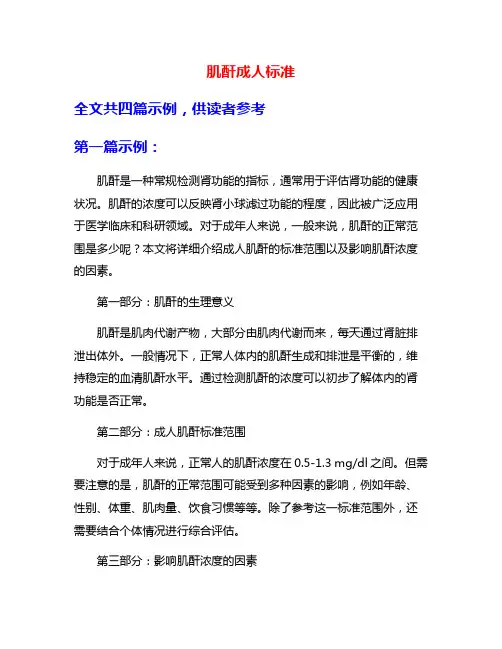 肌酐成人标准

全文共四篇示例，供读者参考

第一篇示例：

肌酐是一种常规检测肾功能的指标，通常用于评估肾功能的健康状况。肌酐的浓度可以反映肾小球滤过功能的程度，因此被广泛应用于医学临床和科研领域。对于成年人来说，一般来说，肌酐的正常范围是多少呢？本文将详细介绍成人肌酐的标准范围以及影响肌酐浓度的因素。

第一部分：肌酐的生理意义

肌酐是肌肉代谢产物，大部分由肌肉代谢而来，每天通过肾脏排泄出体外。一般情况下，正常人体内的肌酐生成和排泄是平衡的，维持稳定的血清肌酐水平。通过检测肌酐的浓度可以初步了解体内的肾功能是否正常。

第二部分：成人肌酐标准范围

对于成年人来说，正常人的肌酐浓度在 0.5-1.3 mg/dl 之间。但需要注意的是，肌酐的正常范围可能受到多种因素的影响，例如年龄、性别、体重、肌肉量、饮食习惯等等。除了参考这一标准范围外，还需要结合个体情况进行综合评估。

第三部分：影响肌酐浓度的因素